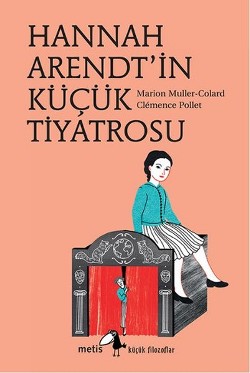 HANNAH ARENDT'İN KÜÇÜK TİYATROSU

Marion Muller-Colard
Clémence Pollet

metis küçük filozoflar